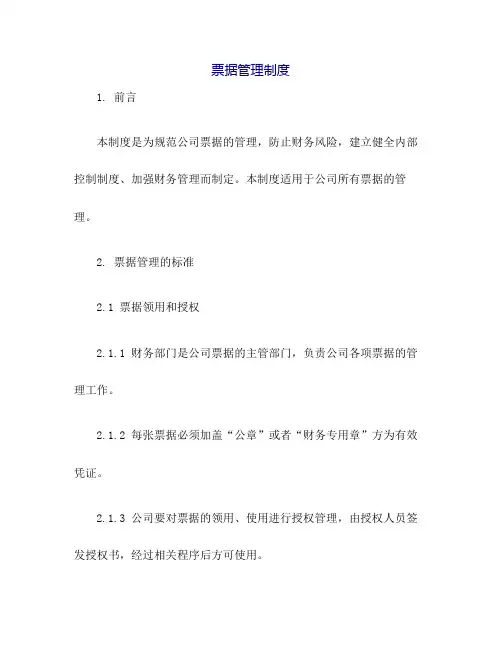 票据管理制度

1. 前言

本制度是为规范公司票据的管理，防止财务风险，建立健全内部控制制度、加强财务管理而制定。本制度适用于公司所有票据的管理。

2. 票据管理的标准

2.1 票据领用和授权

2.1.1 财务部门是公司票据的主管部门，负责公司各项票据的管理工作。

2.1.2 每张票据必须加盖“公章”或者“财务专用章”方为有效凭证。

2.1.3 公司要对票据的领用、使用进行授权管理，由授权人员签发授权书，经过相关程序后方可使用。